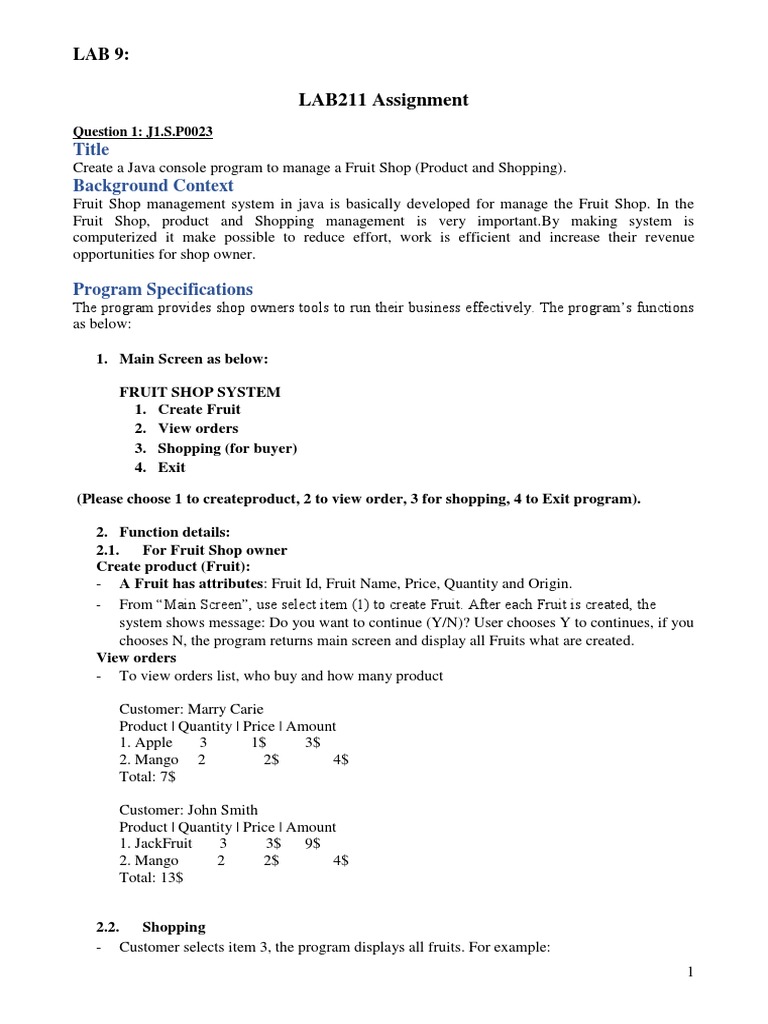 LAB 9:

LAB211 Assignment

Question 1: J1.S.P0023

Title

Create a Java console program to manage a Fruit Shop (Product and Shopping).

Background Context

Fruit Shop management system in java is basically developed for manage the Fruit Shop. In the Fruit Shop, product and Shopping management is very important.By making system is computerized it make possible to reduce effort, work is efficient and increase their revenue opportunities for shop owner.

Program Specifications

The program provides shop owners tools to run their business effectively. The program's functions as below:

1. Main Screen as below:

FRUIT SHOP SYSTEM
1. Create Fruit
2. View orders
3. Shopping (for buyer)
4. Exit

(Please choose 1 to createproduct, 2 to view order, 3 for shopping, 4 to Exit program).

2. Function details:
2.1. For Fruit Shop owner
Create product (Fruit):
- A Fruit has attributes: Fruit Id, Fruit Name, Price, Quantity and Origin.
- From "Main Screen", use select item (1) to create Fruit. After each Fruit is created, the system shows message: Do you want to continue (Y/N)? User chooses Y to continues, if you chooses N, the program returns main screen and display all Fruits what are created.
View orders
- To view orders list, who buy and how many product

Customer: Marry Carie
Product | Quantity | Price | Amount
1. Apple 3 1$ 3$
2. Mango 2 2$ 4$
Total: 7$

Customer: John Smith
Product | Quantity | Price | Amount
1. JackFruit 3 3$ 9$
2. Mango 2 2$ 4$
Total: 13$

2.2. Shopping
- Customer selects item 3, the program displays all fruits. For example:

1